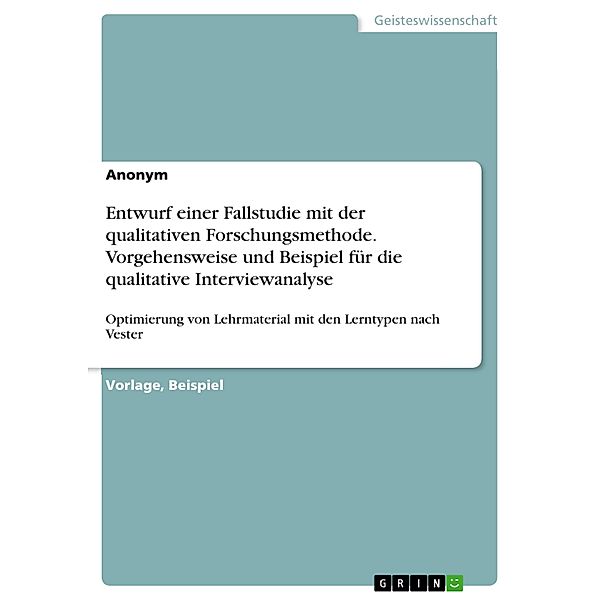 Geisteswissenschaft

Anonym

Entwurf einer Fallstudie mit der qualitativen Forschungsmethode. Vorgehensweise und Beispiel für die qualitative Interviewanalyse

Optimierung von Lehrmaterial mit den Lerntypen nach Vester

Vorlage, Beispiel

GRIN